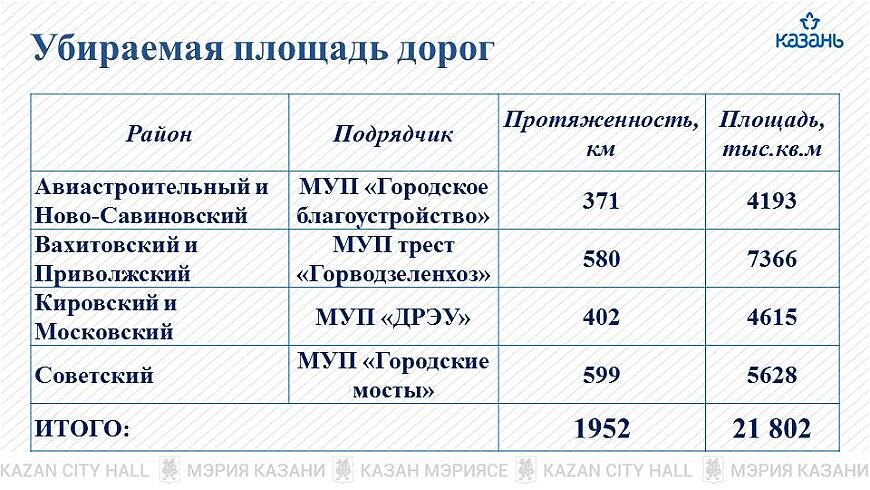 Убираемая площадь дорог

КАЗАНЬ

| Район | Подрядчик | Протяженность, км | Площадь, тыс.кв.м |
|---|---|---|---|
| Авиастроительный и Ново-Савиновский | МУП «Городское благоустройство» | 371 | 4193 |
| Вахитовский и Приволжский | МУП трест «Горводзеленхоз» | 580 | 7366 |
| Кировский и Московский | МУП «ДРЭУ» | 402 | 4615 |
| Советский | МУП «Городские мосты» | 599 | 5628 |
| ИТОГО: | | 1952 | 21 802 |

KAZAN CITY HALL МЭРИЯ КАЗАНИ КАЗАН МЭРИЯСЕ KAZAN CITY HALL МЭРИЯ КАЗАНИ